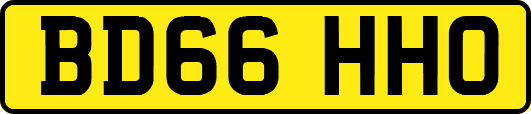 BD66 HHO